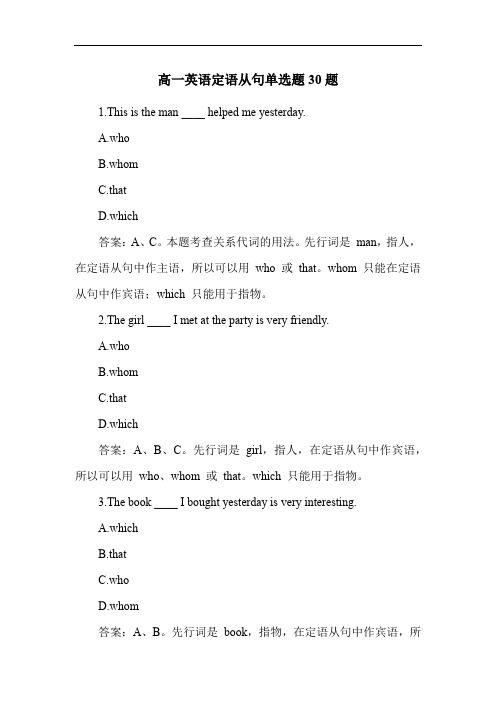 高一英语定语从句单选题 30 题

1.This is the man ____ helped me yesterday.

A.who

B.whom

C.that

D.which

答案：A、C。本题考查关系代词的用法。先行词是 man，指人，在定语从句中作主语，所以可以用 who 或 that。whom 只能在定语从句中作宾语；which 只能用于指物。

2.The girl ____ I met at the party is very friendly.

A.who

B.whom

C.that

D.which

答案：A、B、C。先行词是 girl，指人，在定语从句中作宾语，所以可以用 who、whom 或 that。which 只能用于指物。

3.The book ____ I bought yesterday is very interesting.

A.which

B.that

C.who

D.whom

答案：A、B。先行词是 book，指物，在定语从句中作宾语，所